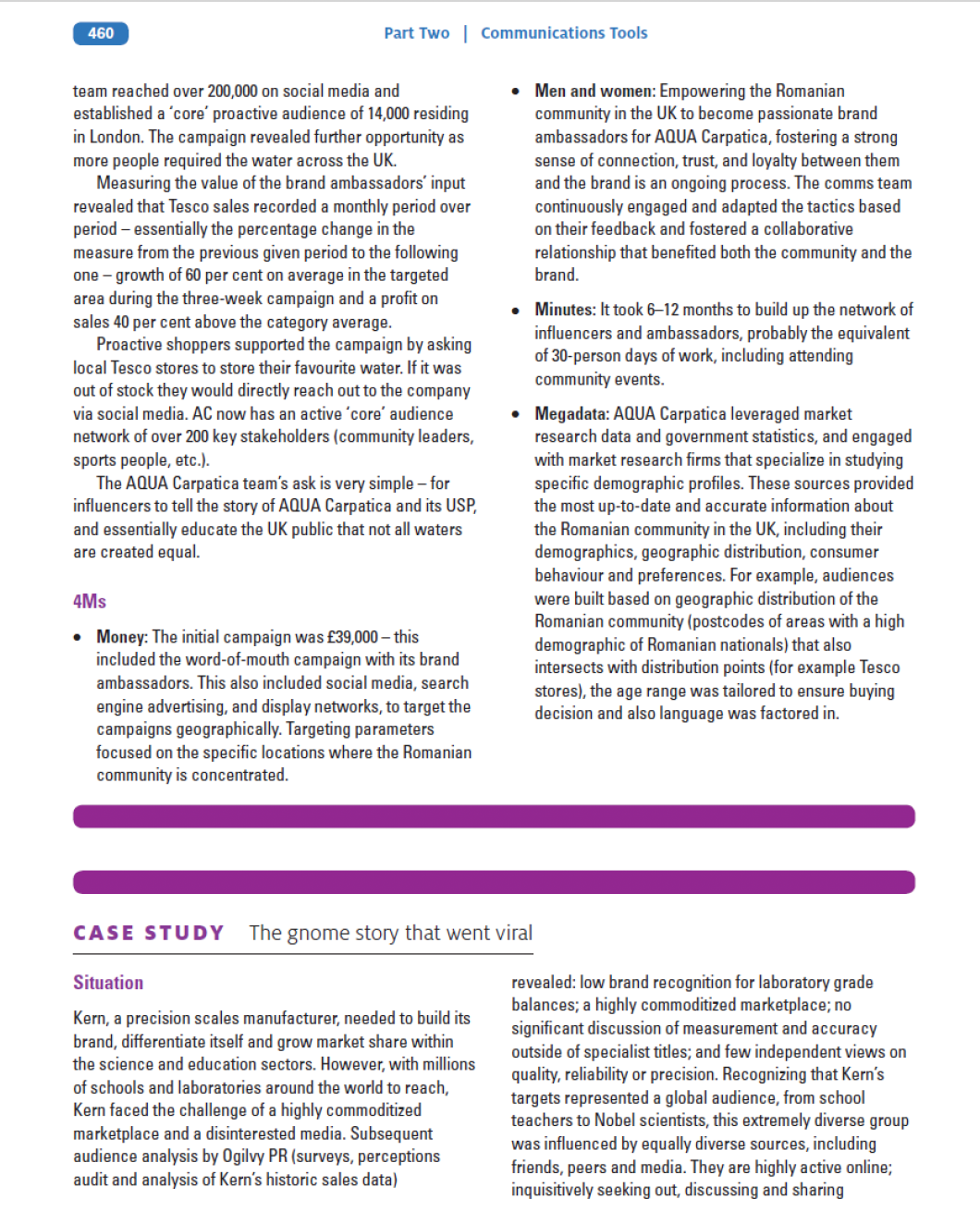 460

Part Two | Communications Tools

team reached over 200,000 on social media and established a 'core' proactive audience of 14,000 residing in London. The campaign revealed further opportunity as more people required the water across the UK.

Measuring the value of the brand ambassadors' input revealed that Tesco sales recorded a monthly period over period – essentially the percentage change in the measure from the previous given period to the following one – growth of 60 per cent on average in the targeted area during the three-week campaign and a profit on sales 40 per cent above the category average.

Proactive shoppers supported the campaign by asking local Tesco stores to store their favourite water. If it was out of stock they would directly reach out to the company via social media. AC now has an active 'core' audience network of over 200 key stakeholders (community leaders, sports people, etc.).

The AQUA Carpatica team's ask is very simple – for influencers to tell the story of AQUA Carpatica and its USP, and essentially educate the UK public that not all waters are created equal.

4Ms

• Money: The initial campaign was £39,000 – this included the word-of-mouth campaign with its brand ambassadors. This also included social media, search engine advertising, and display networks, to target the campaigns geographically. Targeting parameters focused on the specific locations where the Romanian community is concentrated.

• Men and women: Empowering the Romanian community in the UK to become passionate brand ambassadors for AQUA Carpatica, fostering a strong sense of connection, trust, and loyalty between them and the brand is an ongoing process. The comms team continuously engaged and adapted the tactics based on their feedback and fostered a collaborative relationship that benefited both the community and the brand.

• Minutes: It took 6–12 months to build up the network of influencers and ambassadors, probably the equivalent of 30-person days of work, including attending community events.

• Megadata: AQUA Carpatica leveraged market research data and government statistics, and engaged with market research firms that specialize in studying specific demographic profiles. These sources provided the most up-to-date and accurate information about the Romanian community in the UK, including their demographics, geographic distribution, consumer behaviour and preferences. For example, audiences were built based on geographic distribution of the Romanian community (postcodes of areas with a high demographic of Romanian nationals) that also intersects with distribution points (for example Tesco stores), the age range was tailored to ensure buying decision and also language was factored in.

CASE STUDY The gnome story that went viral

Situation

Kern, a precision scales manufacturer, needed to build its brand, differentiate itself and grow market share within the science and education sectors. However, with millions of schools and laboratories around the world to reach, Kern faced the challenge of a highly commoditized marketplace and a disinterested media. Subsequent audience analysis by Ogilvy PR (surveys, perceptions audit and analysis of Kern's historic sales data) revealed: low brand recognition for laboratory grade balances; a highly commoditized marketplace; no significant discussion of measurement and accuracy outside of specialist titles; and few independent views on quality, reliability or precision. Recognizing that Kern's targets represented a global audience, from school teachers to Nobel scientists, this extremely diverse group was influenced by equally diverse sources, including friends, peers and media. They are highly active online; inquisitively seeking out, discussing and sharing